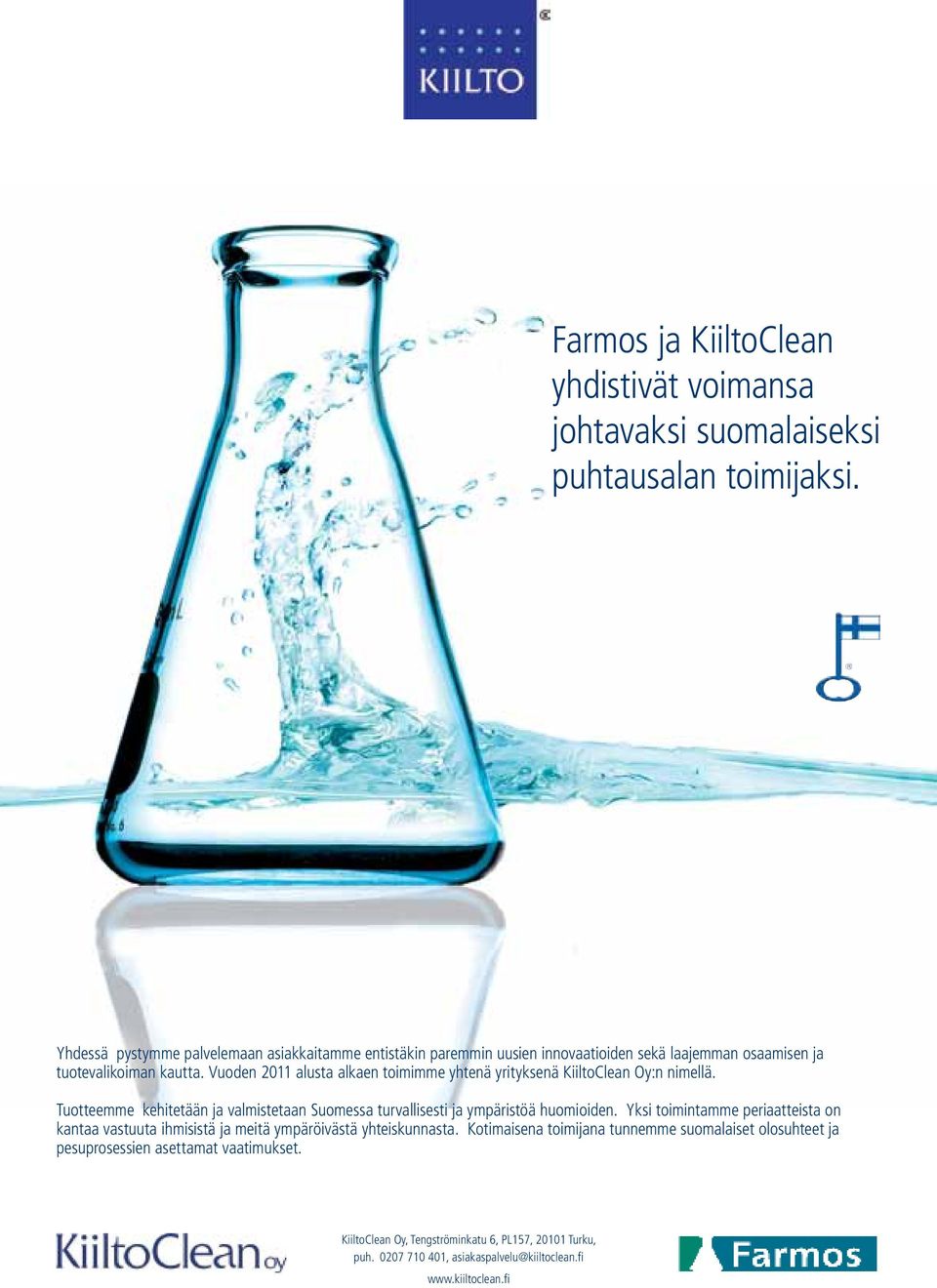 KIILTO

Farmos ja KiiltoClean yhdistivät voimansa johtavaksi suomalaiseksi puhtausalan toimijaksi.

Yhdessä pystymme palvelemaan asiakkaitamme entistäkin paremmin uusien innovaatioiden sekä laajemman osaamisen ja tuotevalikoiman kautta. Vuoden 2011 alusta alkaen toimimme yhtenä yrityksenä KiiltoClean Oy:n nimellä.

Tuotteemme kehitetään ja valmistetaan Suomessa turvallisesti ja ympäristöä huomioiden. Yksi toimintamme periaatteista on kantaa vastuuta ihmisistä ja meitä ympäröivästä yhteiskunnasta. Kotimaisena toimijana tunnemme suomalaiset olosuhteet ja pesuprosessien asettamat vaatimukset.

KiiltoClean Oy

KiiltoClean Oy, Tengströminkatu 6, PL157, 20101 Turku,
puh. 0207 710 401, asiakaspalvelu@kiiltoclean.fi
www.kiiltoclean.fi

Farmos